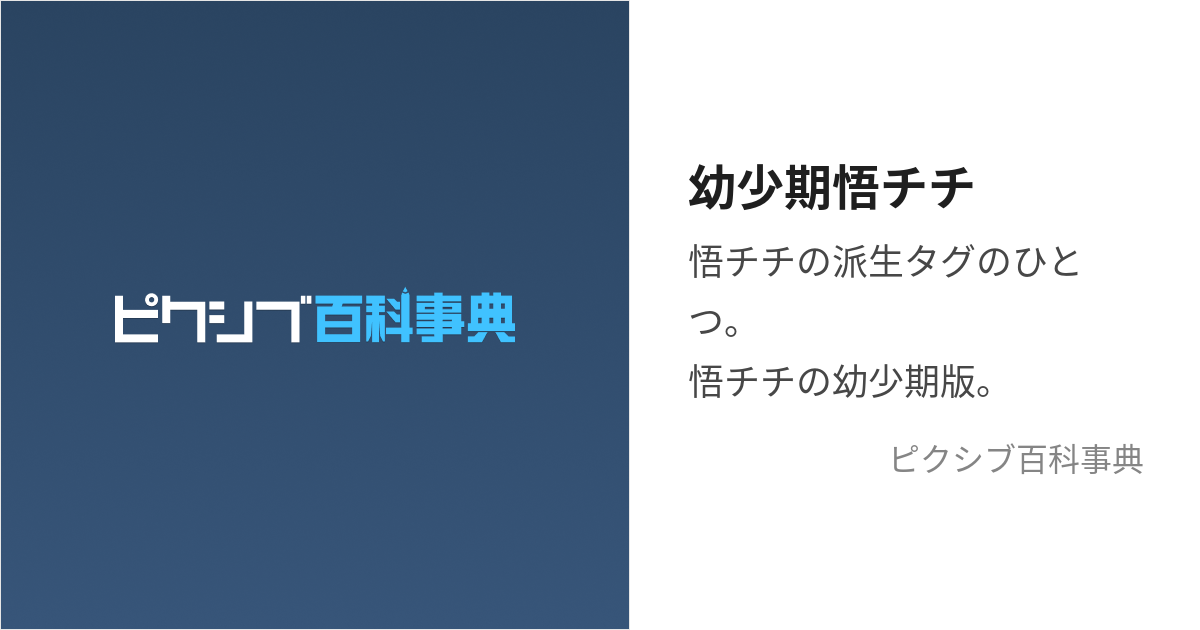 ピクシブ百科事典

幼少期悟チチ

悟チチの派生タグのひとつ。
悟チチの幼少期版。

ピクシブ百科事典